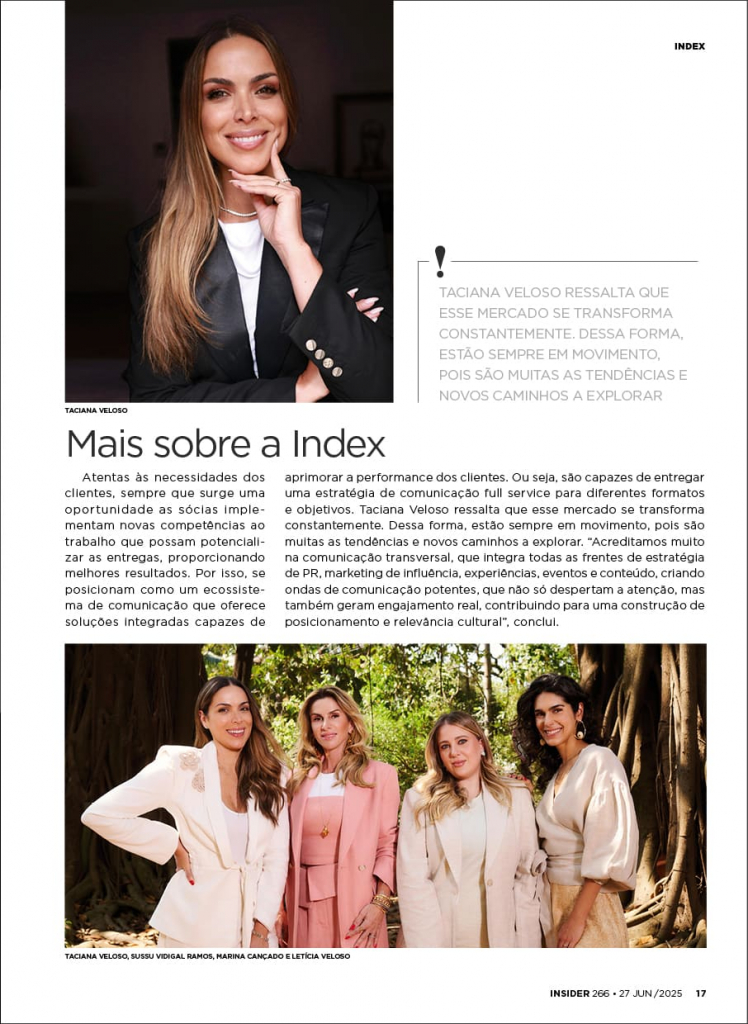 INDEX

TACIANA VELOSO

!

TACIANA VELOSO RESSALTA QUE ESSE MERCADO SE TRANSFORMA CONSTANTEMENTE. DESSA FORMA, ESTÃO SEMPRE EM MOVIMENTO, POIS SÃO MUITAS AS TENDÊNCIAS E NOVOS CAMINHOS A EXPLORAR

Mais sobre a Index

Atentas às necessidades dos clientes, sempre que surge uma oportunidade as sócias implementam novas competências ao trabalho que possam potencializar as entregas, proporcionando melhores resultados. Por isso, se posicionam como um ecossistema de comunicação que oferece soluções integradas capazes de aprimorar a performance dos clientes. Ou seja, são capazes de entregar uma estratégia de comunicação full service para diferentes formatos e objetivos. Taciana Veloso ressalta que esse mercado se transforma constantemente. Dessa forma, estão sempre em movimento, pois são muitas as tendências e novos caminhos a explorar. "Acreditamos muito na comunicação transversal, que integra todas as frentes de estratégia de PR, marketing de influência, experiências, eventos e conteúdo, criando ondas de comunicação potentes, que não só despertam a atenção, mas também geram engajamento real, contribuindo para uma construção de posicionamento e relevância cultural", conclui.

TACIANA VELOSO, SUSSU VIDIGAL RAMOS, MARINA CANÇADO E LETÍCIA VELOSO

INSIDER 266 • 27 JUN /2025 17